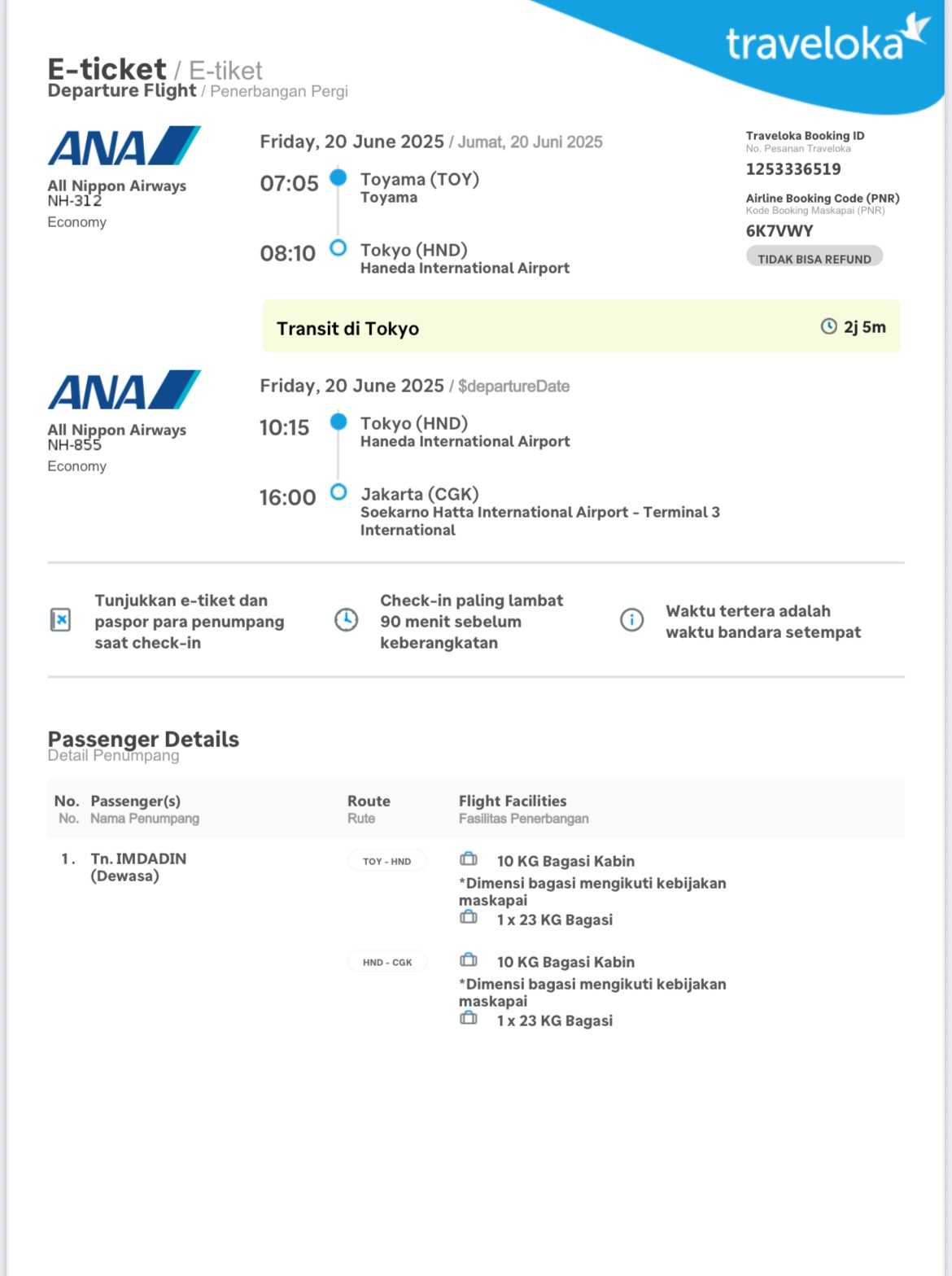 traveloka

E-ticket / E-tiket
Departure Flight / Penerbangan Pergi

ANA
All Nippon Airways
NH-312
Economy

Friday, 20 June 2025 / Jumat, 20 Juni 2025
07:05 Toyama (TOY)
Toyama
08:10 Tokyo (HND)
Haneda International Airport

Traveloka Booking ID
No. Pesanan Traveloka
1253336519
Airline Booking Code (PNR)
Kode Booking Maskapai (PNR)
6K7VWY
TIDAK BISA REFUND

Transit di Tokyo 2j 5m

ANA
All Nippon Airways
NH-855
Economy

Friday, 20 June 2025 / $departureDate
10:15 Tokyo (HND)
Haneda International Airport
16:00 Jakarta (CGK)
Soekarno Hatta International Airport - Terminal 3 International

Tunjukkan e-tiket dan paspor para penumpang saat check-in

Check-in paling lambat 90 menit sebelum keberangkatan

Waktu tertera adalah waktu bandara setempat

Passenger Details
Detail Penumpang

| No. No. | Passenger(s) Nama Penumpang | Route Rute | Flight Facilities Fasilitas Penerbangan |
|---|---|---|---|
| 1. | Tn. IMDADIN (Dewasa) | TOY - HND | 10 KG Bagasi Kabin *Dimensi bagasi mengikuti kebijakan maskapai 1 x 23 KG Bagasi |
| | | HND - CGK | 10 KG Bagasi Kabin *Dimensi bagasi mengikuti kebijakan maskapai 1 x 23 KG Bagasi |